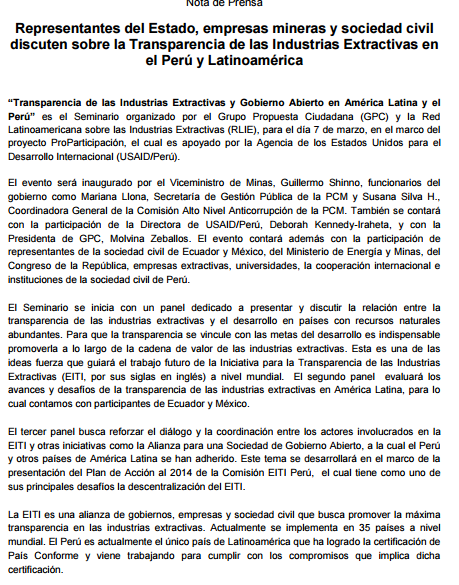 Nota de Prensa

Representantes del Estado, empresas mineras y sociedad civil discuten sobre la Transparencia de las Industrias Extractivas en el Perú y Latinoamérica

"Transparencia de las Industrias Extractivas y Gobierno Abierto en América Latina y el Perú" es el Seminario organizado por el Grupo Propuesta Ciudadana (GPC) y la Red Latinoamericana sobre las Industrias Extractivas (RLIE), para el día 7 de marzo, en el marco del proyecto ProParticipación, el cual es apoyado por la Agencia de los Estados Unidos para el Desarrollo Internacional (USAID/Perú).

El evento será inaugurado por el Viceministro de Minas, Guillermo Shinno, funcionarios del gobierno como Mariana Llona, Secretaría de Gestión Pública de la PCM y Susana Silva H., Coordinadora General de la Comisión Alto Nivel Anticorrupción de la PCM. También se contará con la participación de la Directora de USAID/Perú, Deborah Kennedy-Iraheta, y con la Presidenta de GPC, Molvina Zeballos. El evento contará además con la participación de representantes de la sociedad civil de Ecuador y México, del Ministerio de Energía y Minas, del Congreso de la República, empresas extractivas, universidades, la cooperación internacional e instituciones de la sociedad civil de Perú.

El Seminario se inicia con un panel dedicado a presentar y discutir la relación entre la transparencia de las industrias extractivas y el desarrollo en países con recursos naturales abundantes. Para que la transparencia se vincule con las metas del desarrollo es indispensable promoverla a lo largo de la cadena de valor de las industrias extractivas. Esta es una de las ideas fuerza que guiará el trabajo futuro de la Iniciativa para la Transparencia de las Industrias Extractivas (EITI, por sus siglas en inglés) a nivel mundial. El segundo panel evaluará los avances y desafíos de la transparencia de las industrias extractivas en América Latina, para lo cual contamos con participantes de Ecuador y México.

El tercer panel busca reforzar el diálogo y la coordinación entre los actores involucrados en la EITI y otras iniciativas como la Alianza para una Sociedad de Gobierno Abierto, a la cual el Perú y otros países de América Latina se han adherido. Este tema se desarrollará en el marco de la presentación del Plan de Acción al 2014 de la Comisión EITI Perú, el cual tiene como uno de sus principales desafíos la descentralización del EITI.

La EITI es una alianza de gobiernos, empresas y sociedad civil que busca promover la máxima transparencia en las industrias extractivas. Actualmente se implementa en 35 países a nivel mundial. El Perú es actualmente el único país de Latinoamérica que ha logrado la certificación de País Conforme y viene trabajando para cumplir con los compromisos que implica dicha certificación.